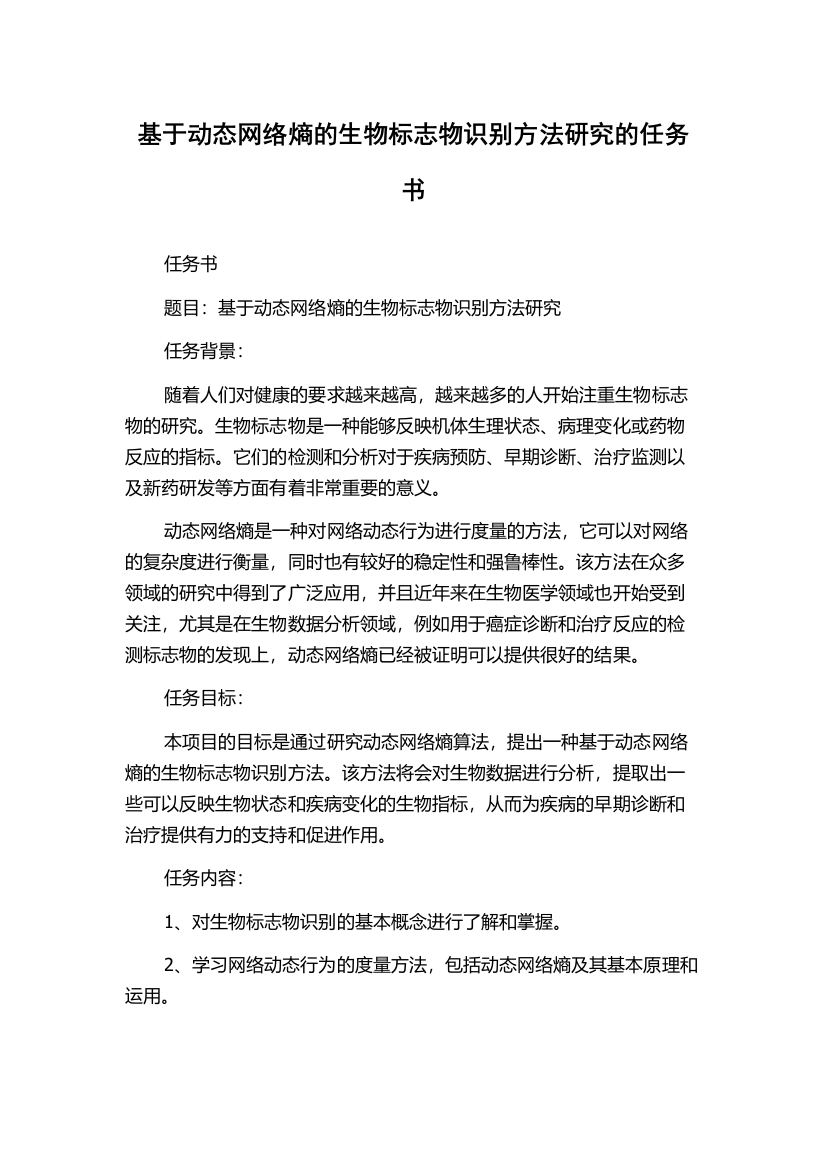 基于动态网络熵的生物标志物识别方法研究的任务书

任务书

题目：基于动态网络熵的生物标志物识别方法研究

任务背景：

随着人们对健康的要求越来越高，越来越多的人开始注重生物标志物的研究。生物标志物是一种能够反映机体生理状态、病理变化或药物反应的指标。它们的检测和分析对于疾病预防、早期诊断、治疗监测以及新药研发等方面有着非常重要的意义。

动态网络熵是一种对网络动态行为进行度量的方法，它可以对网络的复杂度进行衡量，同时也有较好的稳定性和强鲁棒性。该方法在众多领域的研究中得到了广泛应用，并且近年来在生物医学领域也开始受到关注，尤其是在生物数据分析领域，例如用于癌症诊断和治疗反应的检测标志物的发现上，动态网络熵已经被证明可以提供很好的结果。

任务目标：

本项目的目标是通过研究动态网络熵算法，提出一种基于动态网络熵的生物标志物识别方法。该方法将会对生物数据进行分析，提取出一些可以反映生物状态和疾病变化的生物指标，从而为疾病的早期诊断和治疗提供有力的支持和促进作用。

任务内容：

1、对生物标志物识别的基本概念进行了解和掌握。

2、学习网络动态行为的度量方法，包括动态网络熵及其基本原理和运用。